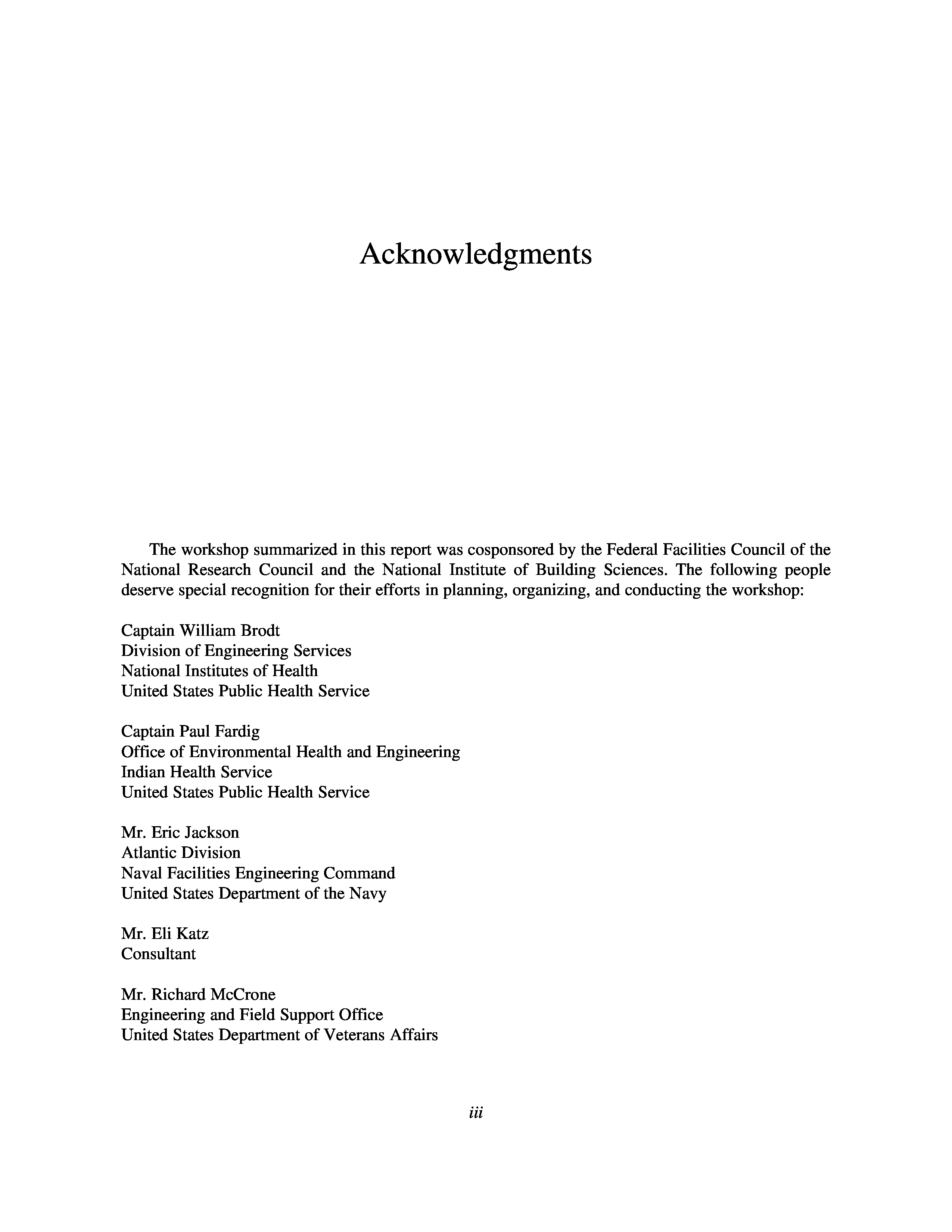 Acknowledgments

The workshop summarized in this report was cosponsored by the Federal Facilities Council of the National Research Council and the National Institute of Building Sciences. The following people deserve special recognition for their efforts in planning, organizing, and conducting the workshop:

Captain William Brodt
Division of Engineering Services
National Institutes of Health
United States Public Health Service

Captain Paul Fardig
Office of Environmental Health and Engineering
Indian Health Service
United States Public Health Service

Mr. Eric Jackson
Atlantic Division
Naval Facilities Engineering Command
United States Department of the Navy

Mr. Eli Katz
Consultant

Mr. Richard McCrone
Engineering and Field Support Office
United States Department of Veterans Affairs

iii